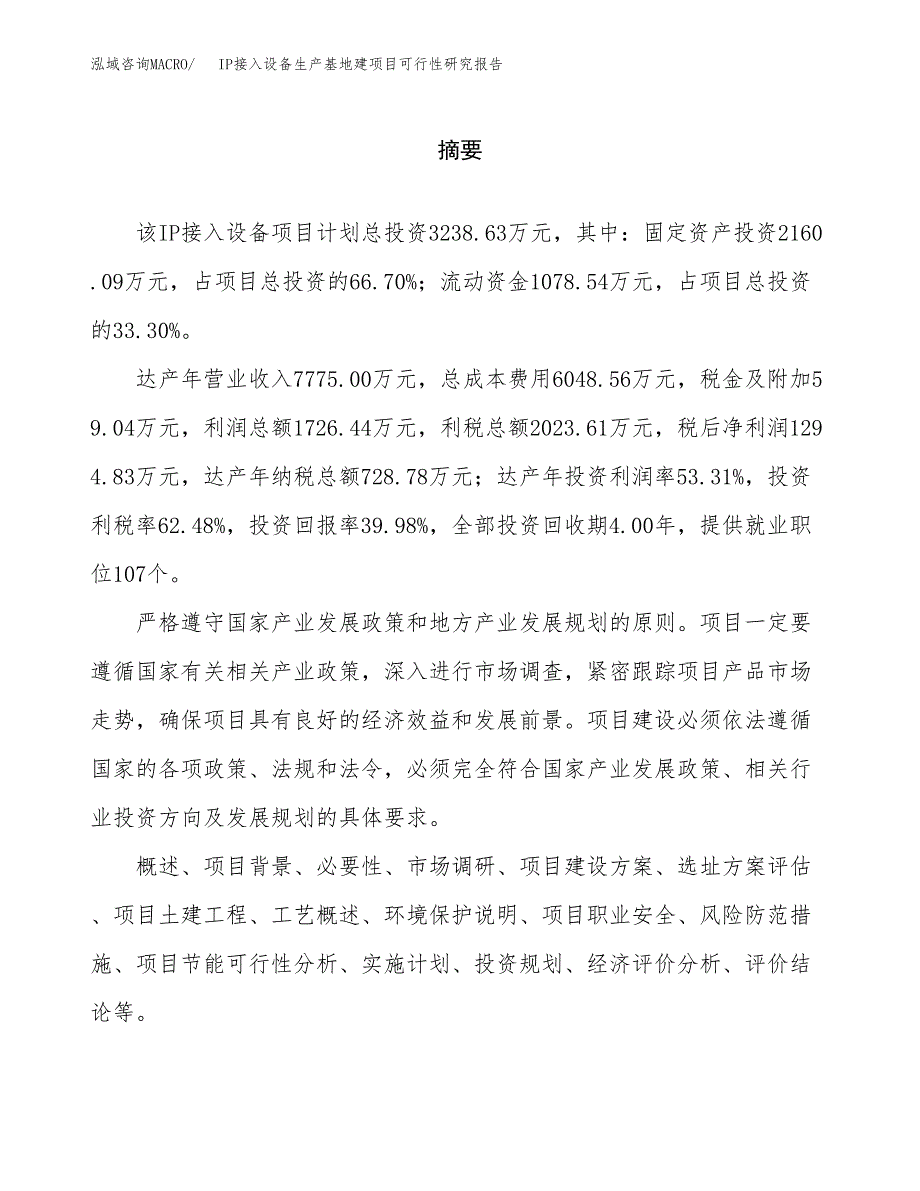 泓域咨询MACRO/　IP接入设备生产基地建项目可行性研究报告

摘要

该IP接入设备项目计划总投资3238.63万元，其中：固定资产投资2160.09万元，占项目总投资的66.70%；流动资金1078.54万元，占项目总投资的33.30%。

达产年营业收入7775.00万元，总成本费用6048.56万元，税金及附加59.04万元，利润总额1726.44万元，利税总额2023.61万元，税后净利润1294.83万元，达产年纳税总额728.78万元；达产年投资利润率53.31%，投资利税率62.48%，投资回报率39.98%，全部投资回收期4.00年，提供就业职位107个。

严格遵守国家产业发展政策和地方产业发展规划的原则。项目一定要遵循国家有关相关产业政策，深入进行市场调查，紧密跟踪项目产品市场走势，确保项目具有良好的经济效益和发展前景。项目建设必须依法遵循国家的各项政策、法规和法令，必须完全符合国家产业发展政策、相关行业投资方向及发展规划的具体要求。

概述、项目背景、必要性、市场调研、项目建设方案、选址方案评估、项目土建工程、工艺概述、环境保护说明、项目职业安全、风险防范措施、项目节能可行性分析、实施计划、投资规划、经济评价分析、评价结论等。